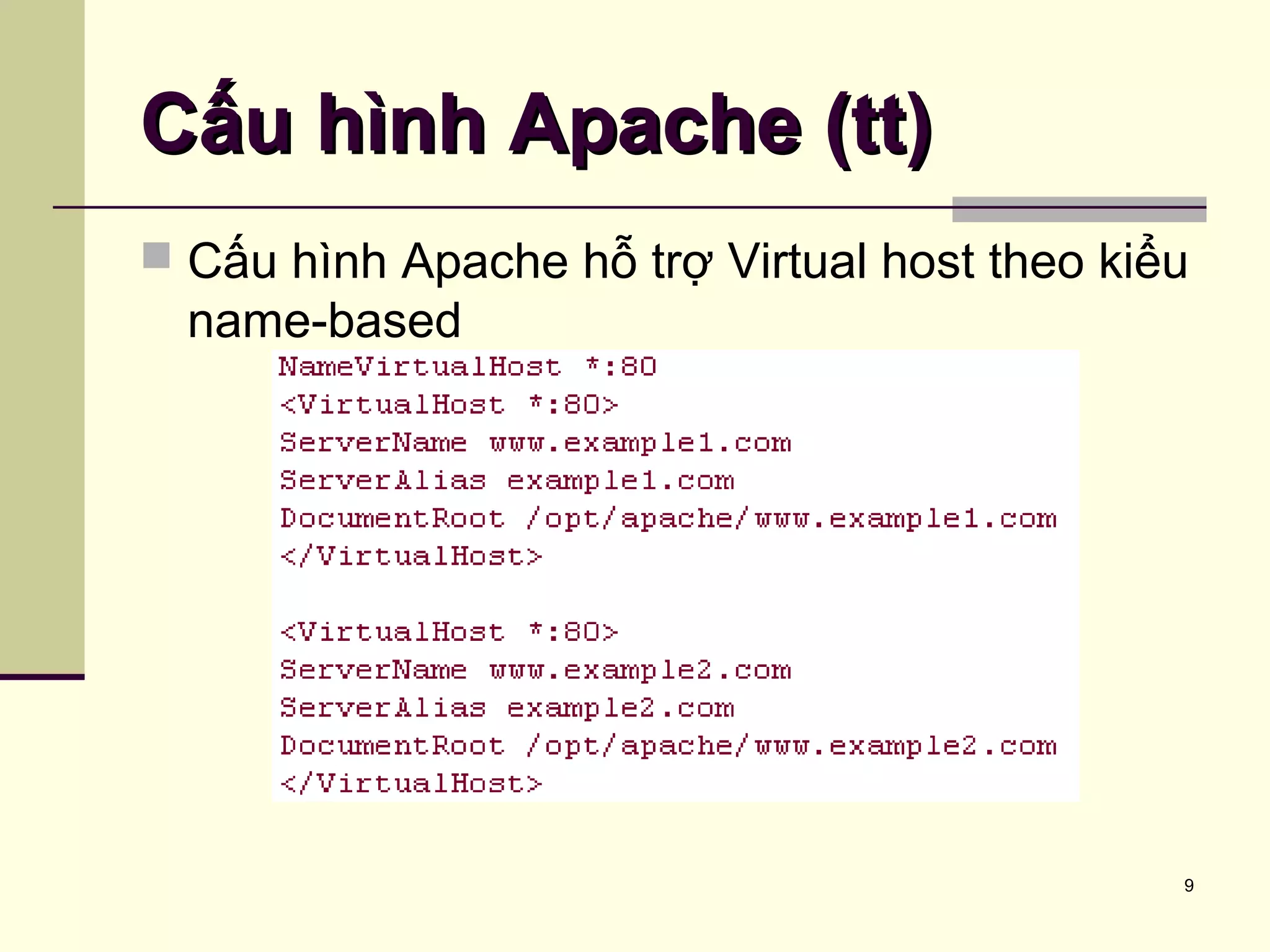 Cấu hình Apache (tt)

Cấu hình Apache hỗ trợ Virtual host theo kiểu name-based

NameVirtualHost *:80
<VirtualHost *:80>
ServerName www.example1.com
ServerAlias example1.com
DocumentRoot /opt/apache/www.example1.com
</VirtualHost>

<VirtualHost *:80>
ServerName www.example2.com
ServerAlias example2.com
DocumentRoot /opt/apache/www.example2.com
</VirtualHost>

9